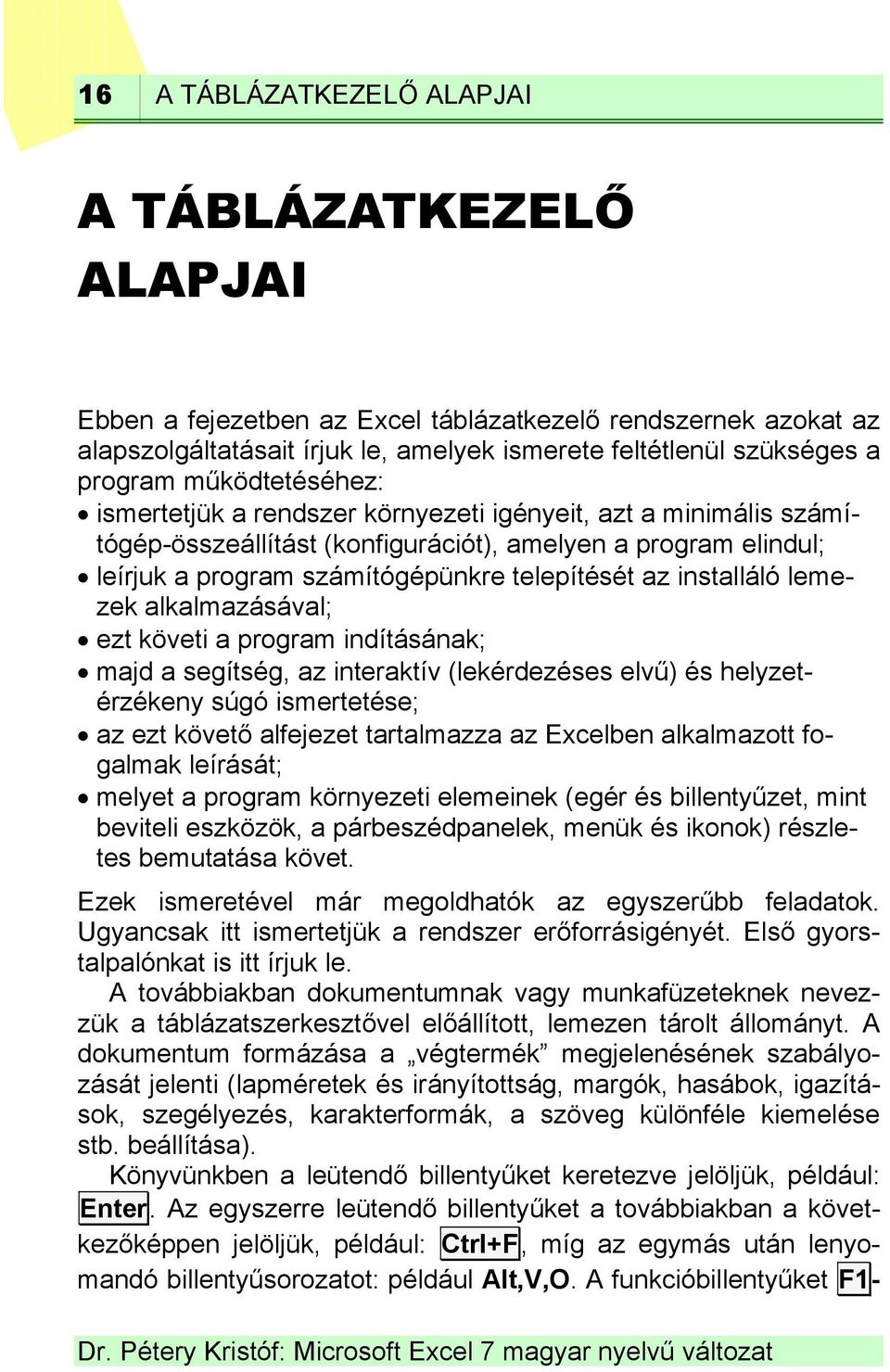 16 A TÁBLÁZATKEZELŐ ALAPJAI

A TÁBLÁZATKEZELŐ ALAPJAI

Ebben a fejezetben az Excel táblázatkezelő rendszernek azokat az alapszolgáltatásait írjuk le, amelyek ismerete feltétlenül szükséges a program működtetéséhez:
• ismertetjük a rendszer környezeti igényeit, azt a minimális számítógép-összeállítást (konfigurációt), amelyen a program elindul;
• leírjuk a program számítógépünkre telepítését az installáló lemezek alkalmazásával;
• ezt követi a program indításának;
• majd a segítség, az interaktív (lekérdezéses elvű) és helyzetérzékeny súgó ismertetése;
• az ezt követő alfejezet tartalmazza az Excelben alkalmazott fogalmak leírását;
• melyet a program környezeti elemeinek (egér és billentyűzet, mint beviteli eszközök, a párbeszédpanelek, menük és ikonok) részletes bemutatása követ.

Ezek ismeretével már megoldhatók az egyszerűbb feladatok. Ugyancsak itt ismertetjük a rendszer erőforrásigényét. Első gyorstalpalónkat is itt írjuk le.

A továbbiakban dokumentumnak vagy munkafüzeteknek nevezzük a táblázatszerkesztővel előállított, lemezen tárolt állományt. A dokumentum formázása a „végtermék” megjelenésének szabályozását jelenti (lapméretek és irányítottság, margók, hasábok, igazítások, szegélyezés, karakterformák, a szöveg különféle kiemelése stb. beállítása).

Könyvünkben a leütendő billentyűket keretezve jelöljük, például: Enter. Az egyszerre leütendő billentyűket a továbbiakban a következőképpen jelöljük, például: Ctrl+F, míg az egymás után lenyomandó billentyűsorozatot: például Alt,V,O. A funkcióbillentyűket F1-

Dr. Pétery Kristóf: Microsoft Excel 7 magyar nyelvű változat